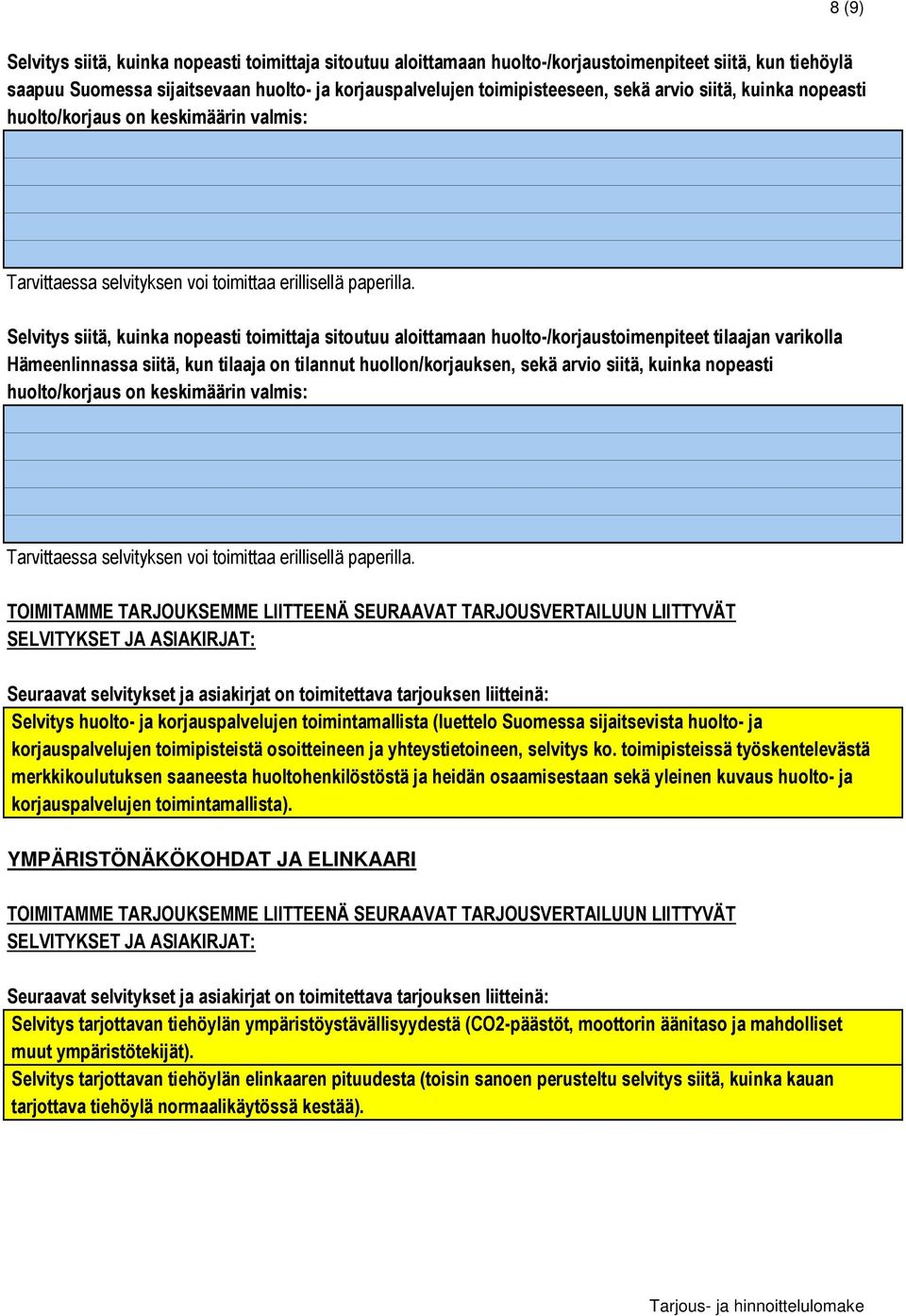 8 (9)

Selvitys siitä, kuinka nopeasti toimittaja sitoutuu aloittamaan huolto-/korjaustoimenpiteet siitä, kun tiehöylä saapuu Suomessa sijaitsevaan huolto- ja korjauspalvelujen toimipisteeseen, sekä arvio siitä, kuinka nopeasti huolto/korjaus on keskimäärin valmis:

Tarvittaessa selvityksen voi toimittaa erillisellä paperilla.

Selvitys siitä, kuinka nopeasti toimittaja sitoutuu aloittamaan huolto-/korjaustoimenpiteet tilaajan varikolla Hämeenlinnassa siitä, kun tilaaja on tilannut huollon/korjauksen, sekä arvio siitä, kuinka nopeasti huolto/korjaus on keskimäärin valmis:

Tarvittaessa selvityksen voi toimittaa erillisellä paperilla.

TOIMITAMME TARJOUKSEMME LIITTEENÄ SEURAAVAT TARJOUSVERTAILUUN LIITTYVÄT SELVITYKSET JA ASIAKIRJAT:

Seuraavat selvitykset ja asiakirjat on toimitettava tarjouksen liitteinä:
Selvitys huolto- ja korjauspalvelujen toimintamallista (luettelo Suomessa sijaitsevista huolto- ja korjauspalvelujen toimipisteistä osoitteineen ja yhteystietoineen, selvitys ko. toimipisteissä työskentelevästä merkkikoulutuksen saaneesta huoltohenkilöstöstä ja heidän osaamisestaan sekä yleinen kuvaus huolto- ja korjauspalvelujen toimintamallista).

YMPÄRISTÖNÄKÖKOHDAT JA ELINKAARI

TOIMITAMME TARJOUKSEMME LIITTEENÄ SEURAAVAT TARJOUSVERTAILUUN LIITTYVÄT SELVITYKSET JA ASIAKIRJAT:

Seuraavat selvitykset ja asiakirjat on toimitettava tarjouksen liitteinä:
Selvitys tarjottavan tiehöylän ympäristöystävällisyydestä (CO2-päästöt, moottorin äänitaso ja mahdolliset muut ympäristötekijät).
Selvitys tarjottavan tiehöylän elinkaaren pituudesta (toisin sanoen perusteltu selvitys siitä, kuinka kauan tarjottava tiehöylä normaalikäytössä kestää).

Tarjous- ja hinnoittelulomake